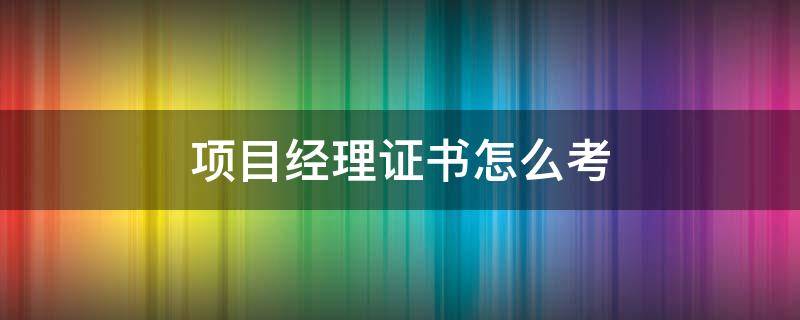 项目经理证书怎么考